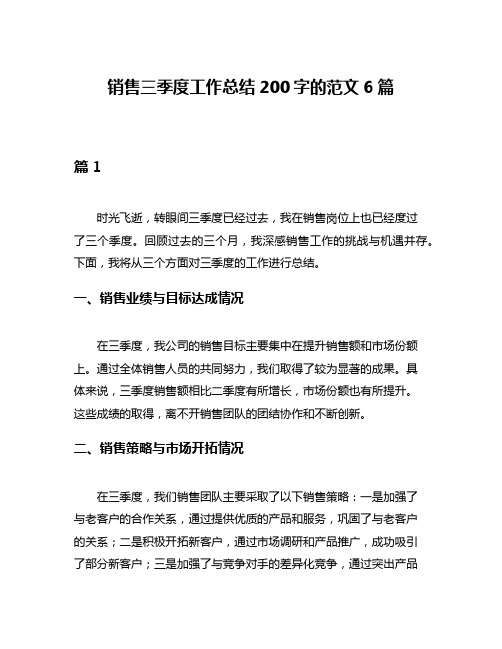 销售三季度工作总结 200 字的范文 6 篇

篇 1

时光飞逝，转眼间三季度已经过去，我在销售岗位上也已经度过了三个季度。回顾过去的三个月，我深感销售工作的挑战与机遇并存。下面，我将从三个方面对三季度的工作进行总结。

一、销售业绩与目标达成情况

在三季度，我公司的销售目标主要集中在提升销售额和市场份额上。通过全体销售人员的共同努力，我们取得了较为显著的成果。具体来说，三季度销售额相比二季度有所增长，市场份额也有所提升。这些成绩的取得，离不开销售团队的团结协作和不断创新。

二、销售策略与市场开拓情况

在三季度，我们销售团队主要采取了以下销售策略：一是加强了与老客户的合作关系，通过提供优质的产品和服务，巩固了与老客户的关系；二是积极开拓新客户，通过市场调研和产品推广，成功吸引了部分新客户；三是加强了与竞争对手的差异化竞争，通过突出产品